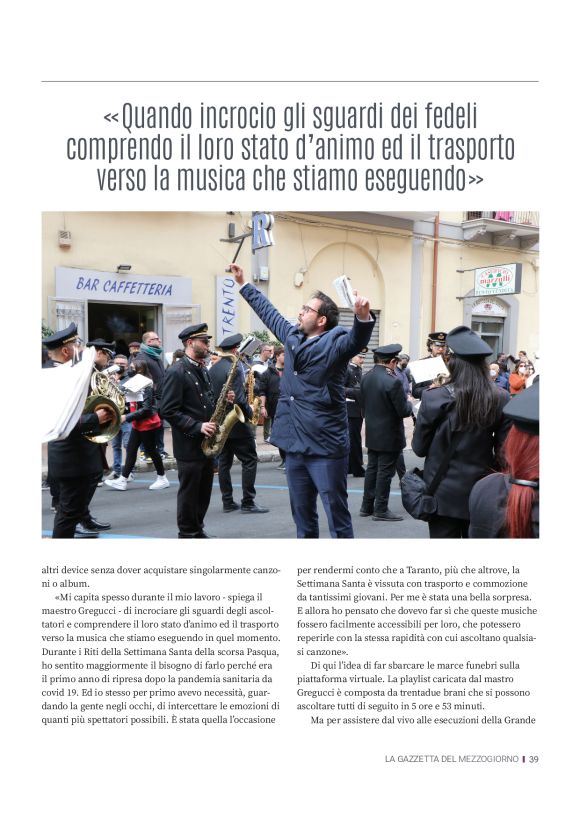 «Quando incrocio gli sguardi dei fedeli comprendo il loro stato d'animo ed il trasporto verso la musica che stiamo eseguendo»

BAR CAFFETTERIA

TRENTO

R

marzulli

altri device senza dover acquistare singolarmente canzoni o album.

«Mi capita spesso durante il mio lavoro - spiega il maestro Gregucci - di incrociare gli sguardi degli ascoltatori e comprendere il loro stato d'animo ed il trasporto verso la musica che stiamo eseguendo in quel momento. Durante i Riti della Settimana Santa della scorsa Pasqua, ho sentito maggiormente il bisogno di farlo perché era il primo anno di ripresa dopo la pandemia sanitaria da covid 19. Ed io stesso per primo avevo necessità, guardando la gente negli occhi, di intercettare le emozioni di quanti più spettatori possibili. È stata quella l'occasione per rendermi conto che a Taranto, più che altrove, la Settimana Santa è vissuta con trasporto e commozione da tantissimi giovani. Per me è stata una bella sorpresa. E allora ho pensato che dovevo far sì che queste musiche fossero facilmente accessibili per loro, che potessero reperirle con la stessa rapidità con cui ascoltano qualsiasi canzone».

Di qui l'idea di far sbarcare le marce funebri sulla piattaforma virtuale. La playlist caricata dal mastro Gregucci è composta da trentadue brani che si possono ascoltare tutti di seguito in 5 ore e 53 minuti.

Ma per assistere dal vivo alle esecuzioni della Grande

LA GAZZETTA DEL MEZZOGIORNO | 39